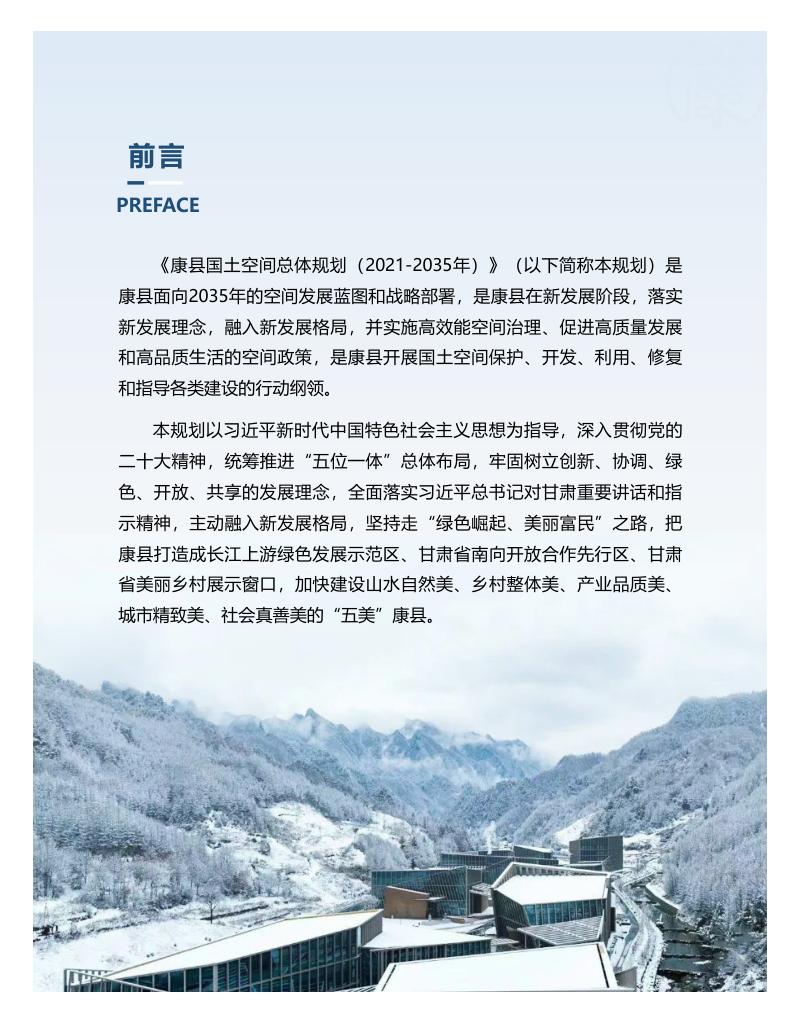 前言
PREFACE

《康县国土空间总体规划（2021-2035年）》（以下简称本规划）是康县面向2035年的空间发展蓝图和战略部署，是康县在新发展阶段，落实新发展理念，融入新发展格局，并实施高效能空间治理、促进高质量发展和高品质生活的空间政策，是康县开展国土空间保护、开发、利用、修复和指导各类建设的行动纲领。

本规划以习近平新时代中国特色社会主义思想为指导，深入贯彻党的二十大精神，统筹推进“五位一体”总体布局，牢固树立创新、协调、绿色、开放、共享的发展理念，全面落实习近平总书记对甘肃重要讲话和指示精神，主动融入新发展格局，坚持走“绿色崛起、美丽富民”之路，把康县打造成长江上游绿色发展示范区、甘肃省南向开放合作先行区、甘肃省美丽乡村展示窗口，加快建设山水自然美、乡村整体美、产业品质美、城市精致美、社会真善美的“五美”康县。